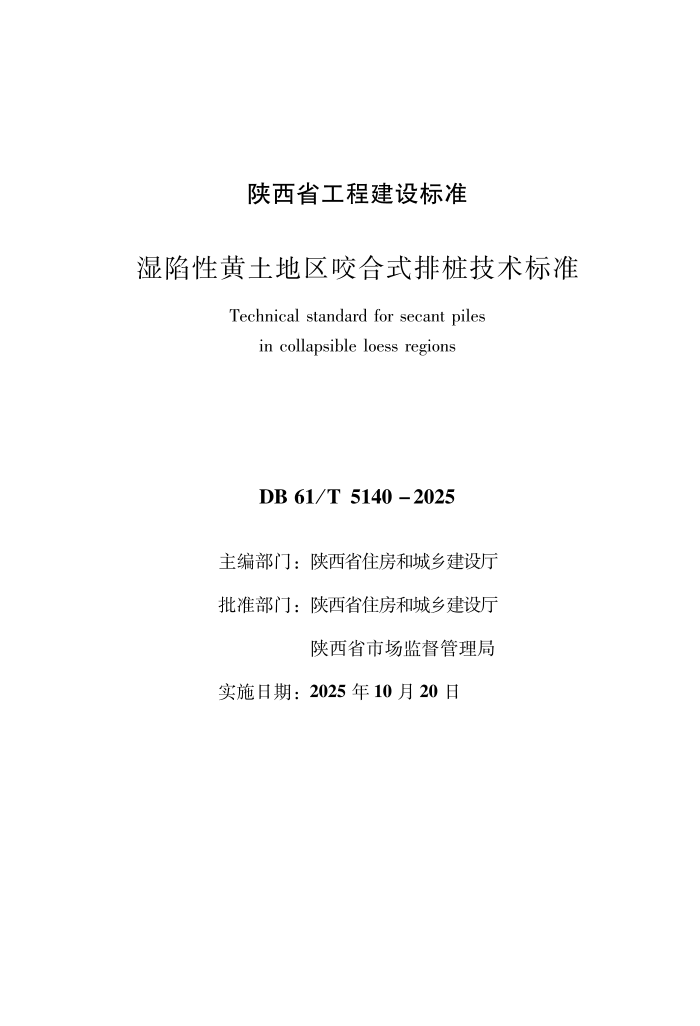 陕西省工程建设标准

湿陷性黄土地区咬合式排桩技术标准

Technical standard for secant piles
in collapsible loess regions

DB 61/T 5140－2025

主编部门：陕西省住房和城乡建设厅

批准部门：陕西省住房和城乡建设厅

陕西省市场监督管理局

实施日期：2025年10月20日